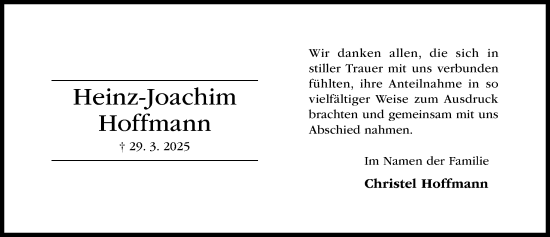 Heinz-Joachim
Hoffmann
† 29. 3. 2025

Wir danken allen, die sich in stiller Trauer mit uns verbunden fühlten, ihre Anteilnahme in so vielfältiger Weise zum Ausdruck brachten und gemeinsam mit uns Abschied nahmen.

Im Namen der Familie

Christel Hoffmann